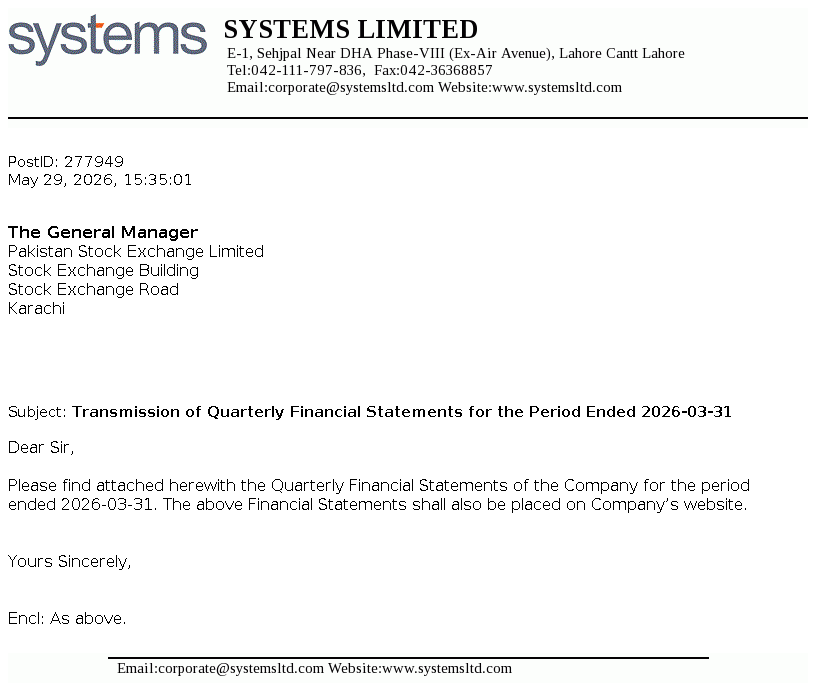 systems

SYSTEMS LIMITED
E-1, Sehjpal Near DHA Phase-VIII (Ex-Air Avenue), Lahore Cantt Lahore
Tel:042-111-797-836, Fax:042-36368857
Email:corporate@systemsltd.com Website:www.systemsltd.com

PostID: 277949
May 29, 2026, 15:35:01

The General Manager
Pakistan Stock Exchange Limited
Stock Exchange Building
Stock Exchange Road
Karachi

Subject: Transmission of Quarterly Financial Statements for the Period Ended 2026-03-31

Dear Sir,

Please find attached herewith the Quarterly Financial Statements of the Company for the period ended 2026-03-31. The above Financial Statements shall also be placed on Company's website.

Yours Sincerely,

Encl: As above.

Email:corporate@systemsltd.com Website:www.systemsltd.com